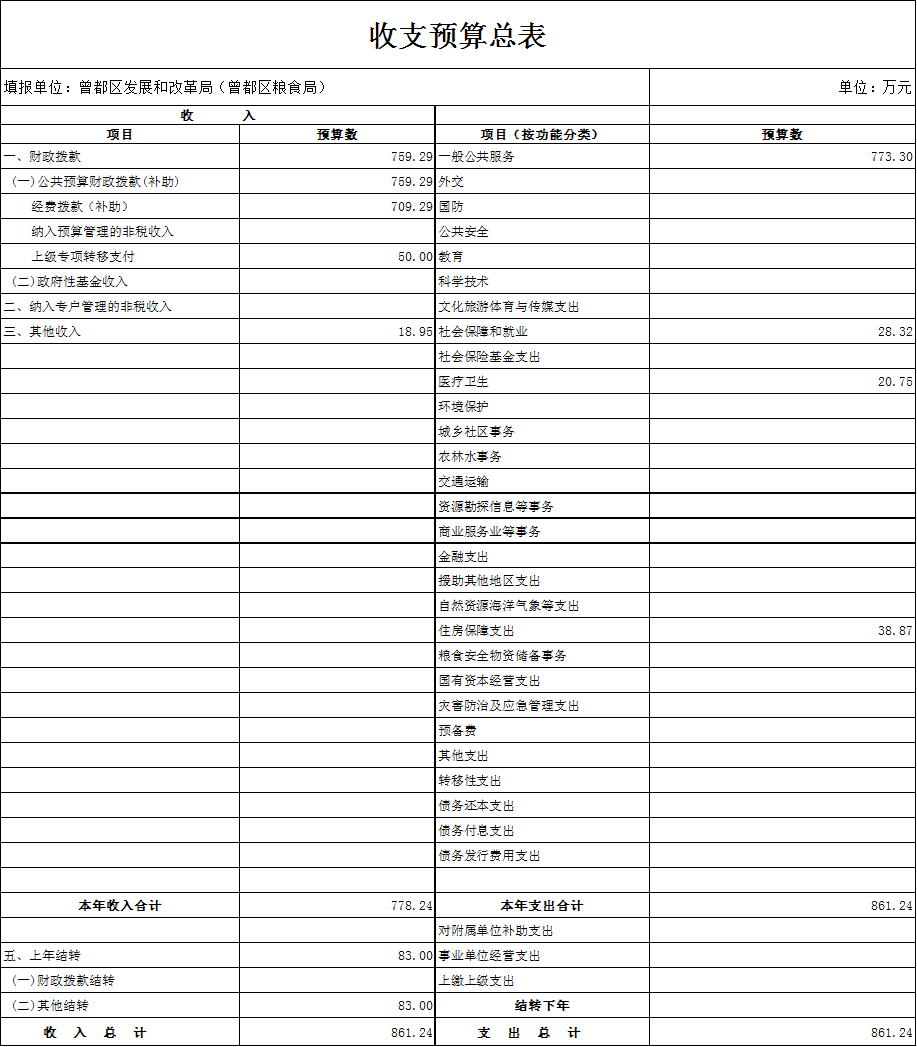 收支预算总表

填报单位：曾都区发展和改革局（曾都区粮食局）

单位：万元

| 收　　入 | | | |
|---|---|---|---|
| 项目 | 预算数 | 项目（按功能分类） | 预算数 |
| 一、财政拨款 | 759.29 | 一般公共服务 | 773.30 |
| （一）公共预算财政拨款(补助) | 759.29 | 外交 | |
| 经费拨款（补助） | 709.29 | 国防 | |
| 纳入预算管理的非税收入 | | 公共安全 | |
| 上级专项转移支付 | 50.00 | 教育 | |
| （二）政府性基金收入 | | 科学技术 | |
| 二、纳入专户管理的非税收入 | | 文化旅游体育与传媒支出 | |
| 三、其他收入 | 18.95 | 社会保障和就业 | 28.32 |
| | | 社会保险基金支出 | |
| | | 医疗卫生 | 20.75 |
| | | 环境保护 | |
| | | 城乡社区事务 | |
| | | 农林水事务 | |
| | | 交通运输 | |
| | | 资源勘探信息等事务 | |
| | | 商业服务业等事务 | |
| | | 金融支出 | |
| | | 援助其他地区支出 | |
| | | 自然资源海洋气象等支出 | |
| | | 住房保障支出 | 38.87 |
| | | 粮食安全物资储备事务 | |
| | | 国有资本经营支出 | |
| | | 灾害防治及应急管理支出 | |
| | | 预备费 | |
| | | 其他支出 | |
| | | 转移性支出 | |
| | | 债务还本支出 | |
| | | 债务付息支出 | |
| | | 债务发行费用支出 | |
| | | | |
| 本年收入合计 | 778.24 | 本年支出合计 | 861.24 |
| | | 对附属单位补助支出 | |
| 五、上年结转 | 83.00 | 事业单位经营支出 | |
| （一）财政拨款结转 | | 上缴上级支出 | |
| （二）其他结转 | 83.00 | 结转下年 | |
| 收　入　总　计 | 861.24 | 支　出　总　计 | 861.24 |